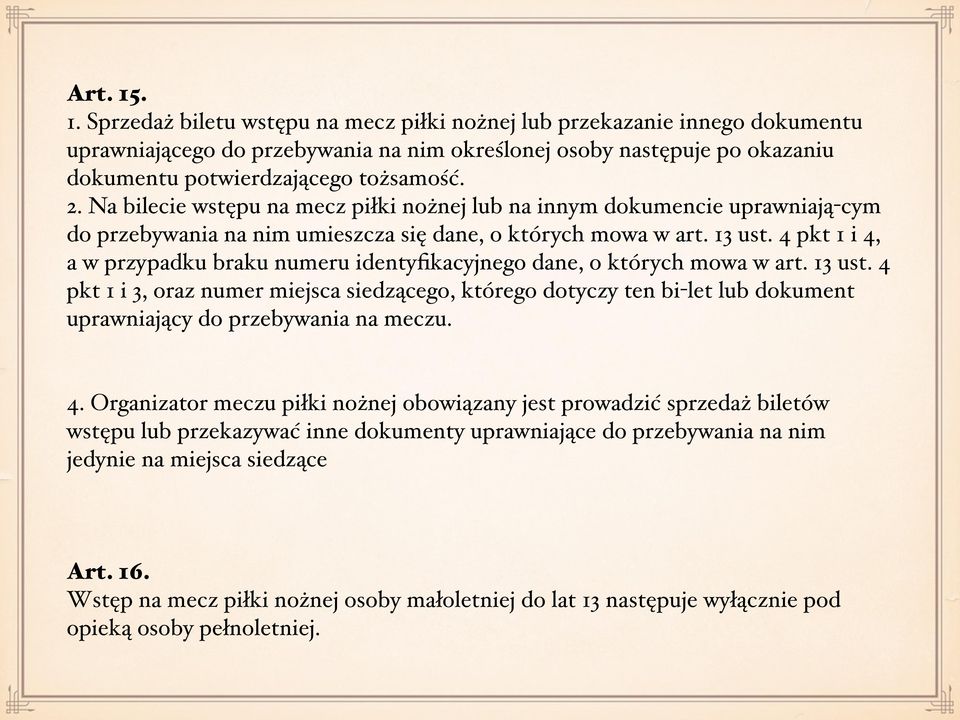 Art. 15.
1. Sprzedaż biletu wstępu na mecz piłki nożnej lub przekazanie innego dokumentu uprawniającego do przebywania na nim określonej osoby następuje po okazaniu dokumentu potwierdzającego tożsamość.
2. Na bilecie wstępu na mecz piłki nożnej lub na innym dokumencie uprawniają-cym do przebywania na nim umieszcza się dane, o których mowa w art. 13 ust. 4 pkt 1 i 4, a w przypadku braku numeru identyfikacyjnego dane, o których mowa w art. 13 ust. 4 pkt 1 i 3, oraz numer miejsca siedzącego, którego dotyczy ten bi-let lub dokument uprawniający do przebywania na meczu.

4. Organizator meczu piłki nożnej obowiązany jest prowadzić sprzedaż biletów wstępu lub przekazywać inne dokumenty uprawniające do przebywania na nim jedynie na miejsca siedzące

Art. 16.
Wstęp na mecz piłki nożnej osoby małoletniej do lat 13 następuje wyłącznie pod opieką osoby pełnoletniej.